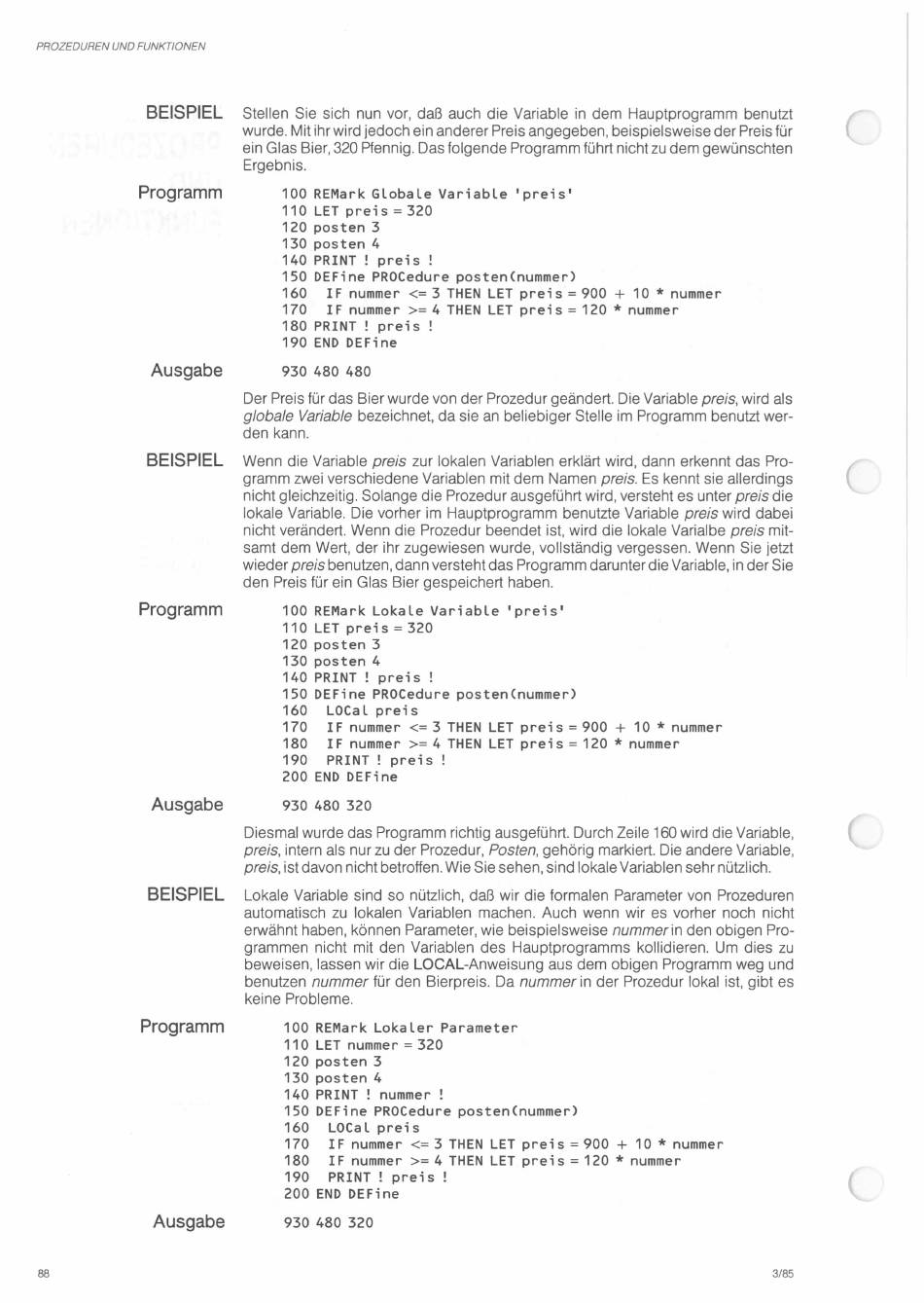 PROZEDUREN UND FUNKTIONEN

BEISPIEL

Stellen Sie sich nun vor, daß auch die Variable in dem Hauptprogramm benutzt wurde. Mit ihr wird jedoch ein anderer Preis angegeben, beispielsweise der Preis für ein Glas Bier, 320 Pfennig. Das folgende Programm führt nicht zu dem gewünschten Ergebnis.

Programm

100 REMark Globale Variable 'preis'
110 LET preis = 320
120 posten 3
130 posten 4
140 PRINT ! preis !
150 DEFine PROCedure posten(nummer)
160 IF nummer <= 3 THEN LET preis = 900 + 10 * nummer
170 IF nummer >= 4 THEN LET preis = 120 * nummer
180 PRINT ! preis !
190 END DEFine

Ausgabe

930 480 480

Der Preis für das Bier wurde von der Prozedur geändert. Die Variable preis, wird als globale Variable bezeichnet, da sie an beliebiger Stelle im Programm benutzt werden kann.

BEISPIEL

Wenn die Variable preis zur lokalen Variablen erklärt wird, dann erkennt das Programm zwei verschiedene Variablen mit dem Namen preis. Es kennt sie allerdings nicht gleichzeitig. Solange die Prozedur ausgeführt wird, versteht es unter preis die lokale Variable. Die vorher im Hauptprogramm benutzte Variable preis wird dabei nicht verändert. Wenn die Prozedur beendet ist, wird die lokale Varialbe preis mitsamt dem Wert, der ihr zugewiesen wurde, vollständig vergessen. Wenn Sie jetzt wieder preis benutzen, dann versteht das Programm darunter die Variable, in der Sie den Preis für ein Glas Bier gespeichert haben.

Programm

100 REMark Lokale Variable 'preis'
110 LET preis = 320
120 posten 3
130 posten 4
140 PRINT ! preis !
150 DEFine PROCedure posten(nummer)
160 LOCal preis
170 IF nummer <= 3 THEN LET preis = 900 + 10 * nummer
180 IF nummer >= 4 THEN LET preis = 120 * nummer
190 PRINT ! preis !
200 END DEFine

Ausgabe

930 480 320

Diesmal wurde das Programm richtig ausgeführt. Durch Zeile 160 wird die Variable, preis, intern als nur zu der Prozedur, Posten, gehörig markiert. Die andere Variable, preis, ist davon nicht betroffen. Wie Sie sehen, sind lokale Variablen sehr nützlich.

BEISPIEL

Lokale Variable sind so nützlich, daß wir die formalen Parameter von Prozeduren automatisch zu lokalen Variablen machen. Auch wenn wir es vorher noch nicht erwähnt haben, können Parameter, wie beispielsweise nummer in den obigen Programmen nicht mit den Variablen des Hauptprogramms kollidieren. Um dies zu beweisen, lassen wir die LOCAL-Anweisung aus dem obigen Programm weg und benutzen nummer für den Bierpreis. Da nummer in der Prozedur lokal ist, gibt es keine Probleme.

Programm

100 REMark Lokaler Parameter
110 LET nummer = 320
120 posten 3
130 posten 4
140 PRINT ! nummer !
150 DEFine PROCedure posten(nummer)
160 LOCal preis
170 IF nummer <= 3 THEN LET preis = 900 + 10 * nummer
180 IF nummer >= 4 THEN LET preis = 120 * nummer
190 PRINT ! preis !
200 END DEFine

Ausgabe

930 480 320

88

3/85